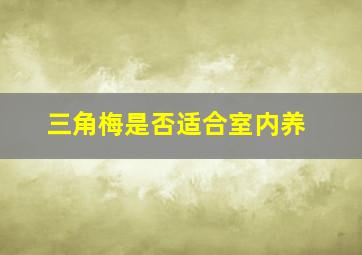 三角梅是否适合室内养